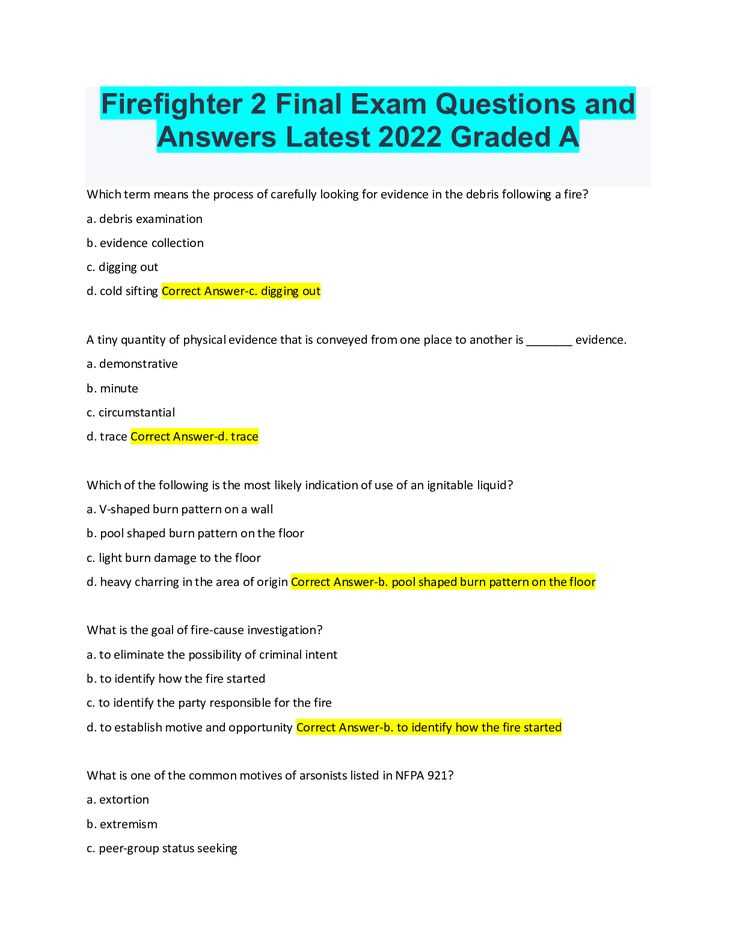 Firefighter 2 Final Exam Questions and Answers Latest 2022 Graded A

Which term means the process of carefully looking for evidence in the debris following a fire?

a. debris examination

b. evidence collection

c. digging out

d. cold sifting Correct Answer-c. digging out

A tiny quantity of physical evidence that is conveyed from one place to another is _______ evidence.

a. demonstrative

b. minute

c. circumstantial

d. trace Correct Answer-d. trace

Which of the following is the most likely indication of use of an ignitable liquid?

a. V-shaped burn pattern on a wall

b. pool shaped burn pattern on the floor

c. light burn damage to the floor

d. heavy charring in the area of origin Correct Answer-b. pool shaped burn pattern on the floor

What is the goal of fire-cause investigation?

a. to eliminate the possibility of criminal intent

b. to identify how the fire started

c. to identify the party responsible for the fire

d. to establish motive and opportunity Correct Answer-b. to identify how the fire started

What is one of the common motives of arsonists listed in NFPA 921?

a. extortion

b. extremism

c. peer-group status seeking